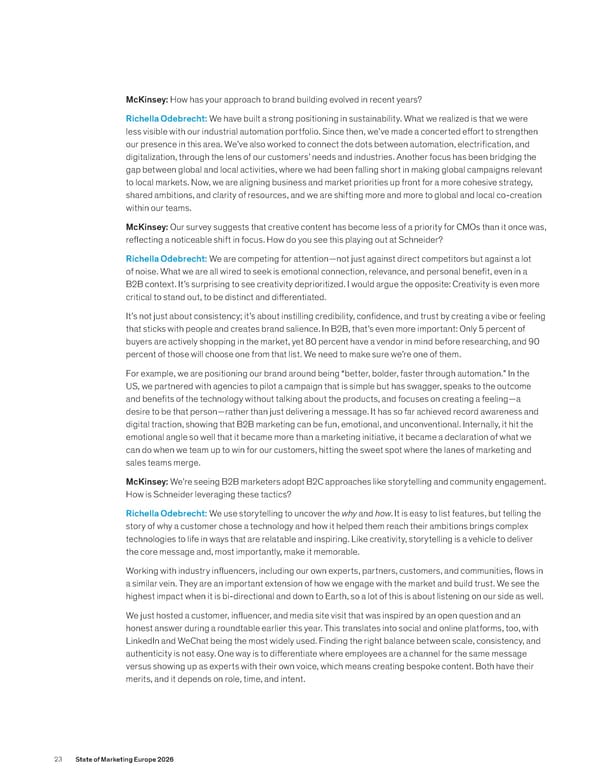 McKinsey: How has your approach to brand building evolved in recent years?

Richella Odebrecht: We have built a strong positioning in sustainability. What we realized is that we were less visible with our industrial automation portfolio. Since then, we've made a concerted effort to strengthen our presence in this area. We've also worked to connect the dots between automation, electrification, and digitalization, through the lens of our customers' needs and industries. Another focus has been bridging the gap between global and local activities, where we had been falling short in making global campaigns relevant to local markets. Now, we are aligning business and market priorities up front for a more cohesive strategy, shared ambitions, and clarity of resources, and we are shifting more and more to global and local co-creation within our teams.

McKinsey: Our survey suggests that creative content has become less of a priority for CMOs than it once was, reflecting a noticeable shift in focus. How do you see this playing out at Schneider?

Richella Odebrecht: We are competing for attention—not just against direct competitors but against a lot of noise. What we are all wired to seek is emotional connection, relevance, and personal benefit, even in a B2B context. It's surprising to see creativity deprioritized. I would argue the opposite: Creativity is even more critical to stand out, to be distinct and differentiated.

It's not just about consistency; it's about instilling credibility, confidence, and trust by creating a vibe or feeling that sticks with people and creates brand salience. In B2B, that's even more important: Only 5 percent of buyers are actively shopping in the market, yet 80 percent have a vendor in mind before researching, and 90 percent of those will choose one from that list. We need to make sure we're one of them.

For example, we are positioning our brand around being "better, bolder, faster through automation." In the US, we partnered with agencies to pilot a campaign that is simple but has swagger, speaks to the outcome and benefits of the technology without talking about the products, and focuses on creating a feeling—a desire to be that person—rather than just delivering a message. It has so far achieved record awareness and digital traction, showing that B2B marketing can be fun, emotional, and unconventional. Internally, it hit the emotional angle so well that it became more than a marketing initiative, it became a declaration of what we can do when we team up to win for our customers, hitting the sweet spot where the lanes of marketing and sales teams merge.

McKinsey: We're seeing B2B marketers adopt B2C approaches like storytelling and community engagement. How is Schneider leveraging these tactics?

Richella Odebrecht: We use storytelling to uncover the why and how. It is easy to list features, but telling the story of why a customer chose a technology and how it helped them reach their ambitions brings complex technologies to life in ways that are relatable and inspiring. Like creativity, storytelling is a vehicle to deliver the core message and, most importantly, make it memorable.

Working with industry influencers, including our own experts, partners, customers, and communities, flows in a similar vein. They are an important extension of how we engage with the market and build trust. We see the highest impact when it is bi-directional and down to Earth, so a lot of this is about listening on our side as well.

We just hosted a customer, influencer, and media site visit that was inspired by an open question and an honest answer during a roundtable earlier this year. This translates into social and online platforms, too, with LinkedIn and WeChat being the most widely used. Finding the right balance between scale, consistency, and authenticity is not easy. One way is to differentiate where employees are a channel for the same message versus showing up as experts with their own voice, which means creating bespoke content. Both have their merits, and it depends on role, time, and intent.

23 State of Marketing Europe 2026